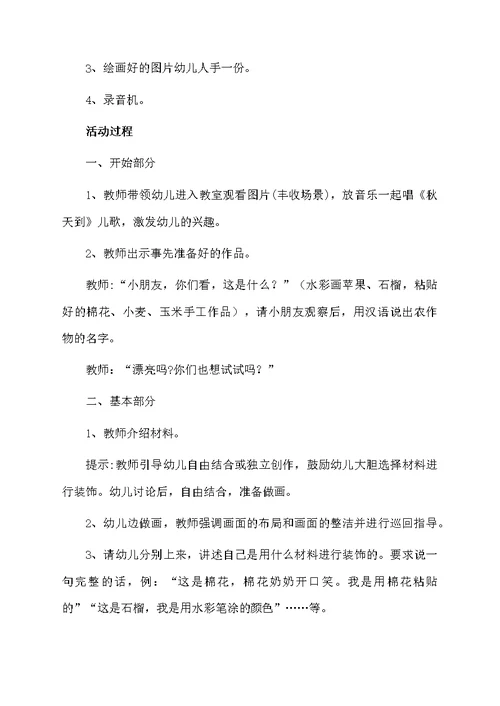 3、绘画好的图片幼儿人手一份。

4、录音机。

活动过程

一、开始部分

1、教师带领幼儿进入教室观看图片(丰收场景)，放音乐一起唱《秋天到》儿歌，激发幼儿的兴趣。

2、教师出示事先准备好的作品。

教师：“小朋友，你们看，这是什么？”（水彩画苹果、石榴，粘贴好的棉花、小麦、玉米手工作品），请小朋友观察后，用汉语说出农作物的名字。

教师：“漂亮吗?你们也想试试吗？”

二、基本部分

1、教师介绍材料。

提示:教师引导幼儿自由结合或独立创作，鼓励幼儿大胆选择材料进行装饰。幼儿讨论后，自由结合，准备做画。

2、幼儿边做画，教师强调画面的布局和画面的整洁并进行巡回指导。

3、请幼儿分别上来，讲述自己是用什么材料进行装饰的。要求说一句完整的话，例：“这是棉花，棉花奶奶开口笑。我是用棉花粘贴的”“这是石榴，我是用水彩笔涂的颜色”……等。